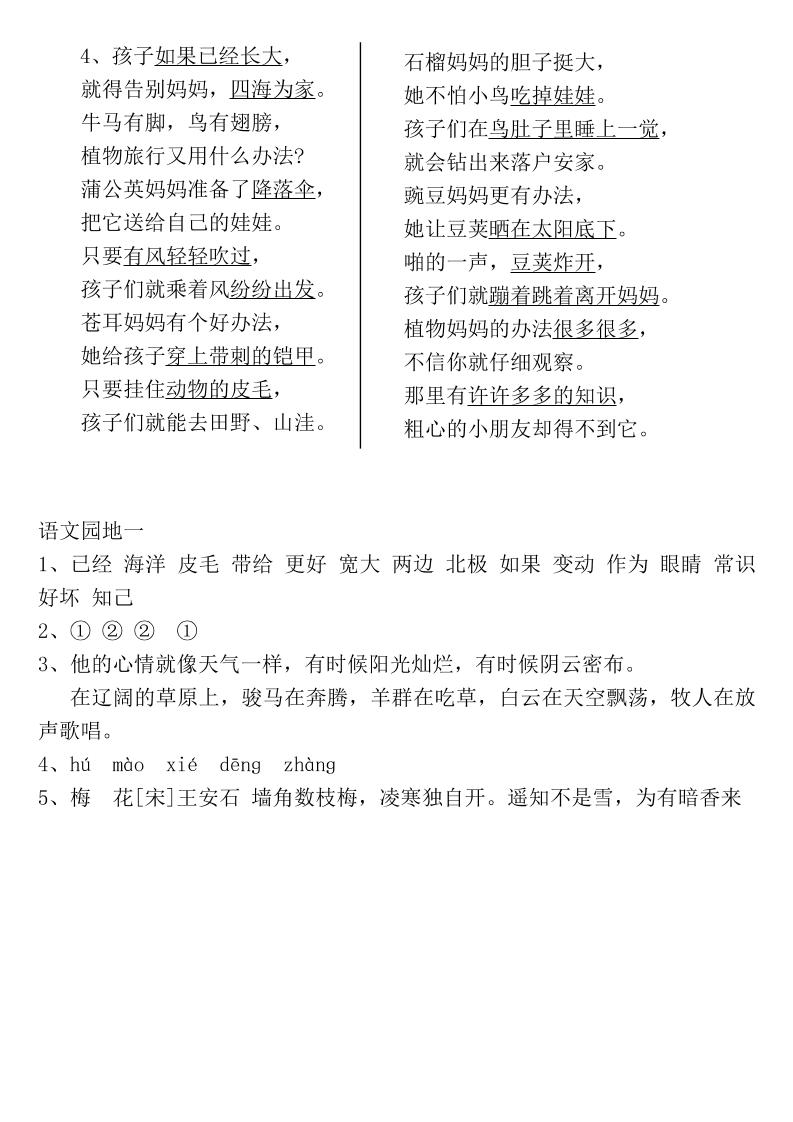 4、孩子如果已经长大，
就得告别妈妈，四海为家。
牛马有脚，鸟有翅膀，
植物旅行又用什么办法?
蒲公英妈妈准备了降落伞，
把它送给自己的娃娃。
只要有风轻轻吹过，
孩子们就乘着风纷纷出发。
苍耳妈妈有个好办法，
她给孩子穿上带刺的铠甲。
只要挂住动物的皮毛，
孩子们就能去田野、山洼。

石榴妈妈的胆子挺大，
她不怕小鸟吃掉娃娃。
孩子们在鸟肚子里睡上一觉，
就会钻出来落户安家。
豌豆妈妈更有办法，
她让豆荚晒在太阳底下。
啪的一声，豆荚炸开，
孩子们就蹦着跳着离开妈妈。
植物妈妈的办法很多很多，
不信你就仔细观察。
那里有许许多多的知识，
粗心的小朋友却得不到它。

语文园地一
1、已经 海洋 皮毛 带给 更好 宽大 两边 北极 如果 变动 作为 眼睛 常识 好坏 知己
2、① ② ② ①
3、他的心情就像天气一样，有时候阳光灿烂，有时候阴云密布。
在辽阔的草原上，骏马在奔腾，羊群在吃草，白云在天空飘荡，牧人在放声歌唱。
4、hú mào xié dēng zhàng
5、梅 花[宋]王安石 墙角数枝梅，凌寒独自开。遥知不是雪，为有暗香来